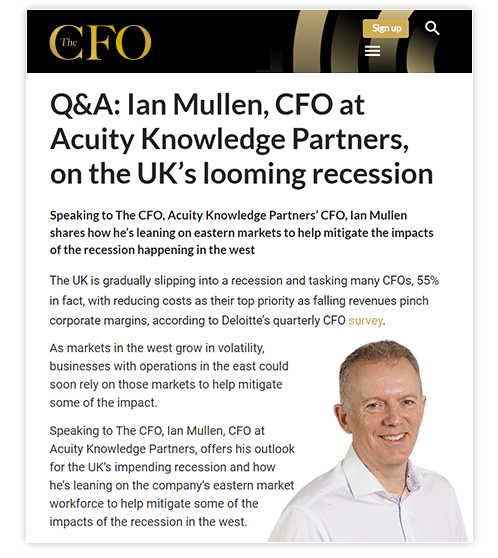 The CFO

Sign up

Q&A: Ian Mullen, CFO at Acuity Knowledge Partners, on the UK's looming recession

Speaking to The CFO, Acuity Knowledge Partners' CFO, Ian Mullen shares how he's leaning on eastern markets to help mitigate the impacts of the recession happening in the west

The UK is gradually slipping into a recession and tasking many CFOs, 55% in fact, with reducing costs as their top priority as falling revenues pinch corporate margins, according to Deloitte's quarterly CFO survey.

As markets in the west grow in volatility, businesses with operations in the east could soon rely on those markets to help mitigate some of the impact.

Speaking to The CFO, Ian Mullen, CFO at Acuity Knowledge Partners, offers his outlook for the UK's impending recession and how he's leaning on the company's eastern market workforce to help mitigate some of the impacts of the recession in the west.